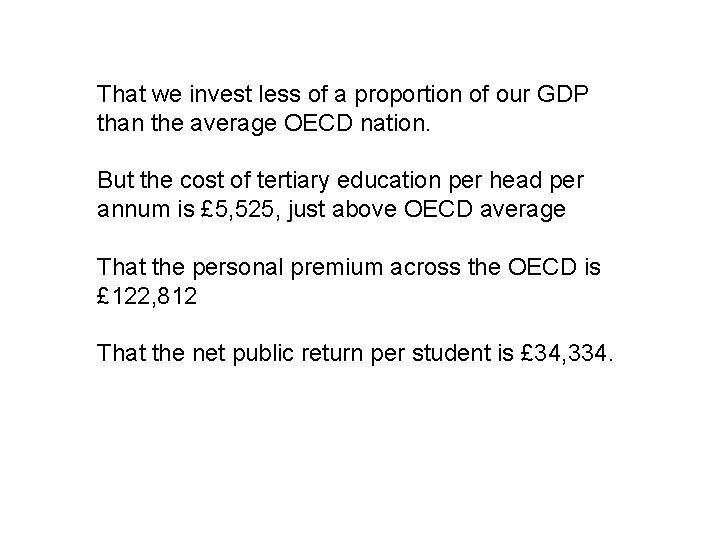 That we invest less of a proportion of our GDP than the average OECD nation.

But the cost of tertiary education per head per annum is £5,525, just above OECD average

That the personal premium across the OECD is £122,812

That the net public return per student is £34,334.